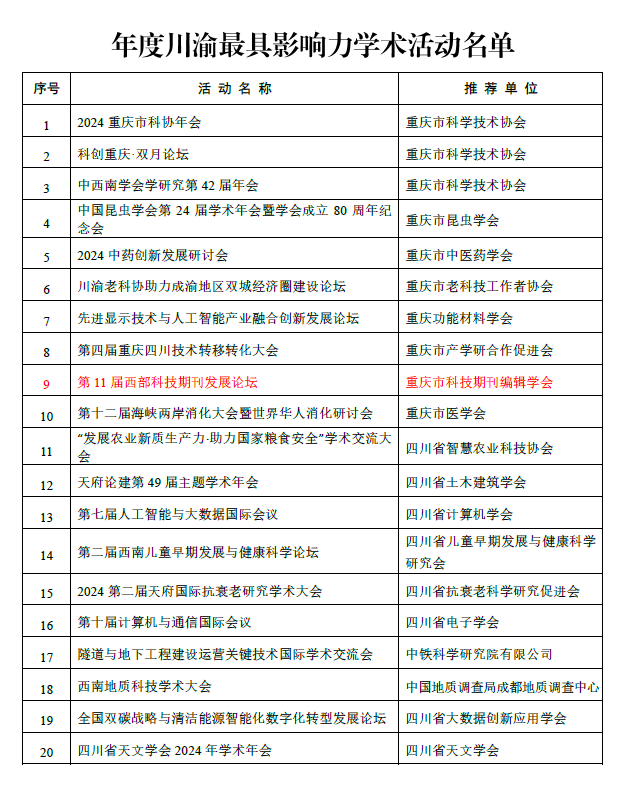 年度川渝最具影响力学术活动名单

| 序号 | 活动名称 | 推荐单位 |
|---|---|---|
| 1 | 2024 重庆市科协年会 | 重庆市科学技术协会 |
| 2 | 科创重庆·双月论坛 | 重庆市科学技术协会 |
| 3 | 中西南学会学研究第 42 届年会 | 重庆市科学技术协会 |
| 4 | 中国昆虫学会第 24 届学术年会暨学会成立 80 周年纪念会 | 重庆市昆虫学会 |
| 5 | 2024 中药创新发展研讨会 | 重庆市中医药学会 |
| 6 | 川渝老科协助力成渝地区双城经济圈建设论坛 | 重庆市老科技工作者协会 |
| 7 | 先进显示技术与人工智能产业融合创新发展论坛 | 重庆功能材料学会 |
| 8 | 第四届重庆四川技术转移转化大会 | 重庆市产学研合作促进会 |
| 9 | 第 11 届西部科技期刊发展论坛 | 重庆市科技期刊编辑学会 |
| 10 | 第十二届海峡两岸消化大会暨世界华人消化研讨会 | 重庆市医学会 |
| 11 | “发展农业新质生产力·助力国家粮食安全”学术交流大会 | 四川省智慧农业科技协会 |
| 12 | 天府论建第 49 届主题学术年会 | 四川省土木建筑学会 |
| 13 | 第七届人工智能与大数据国际会议 | 四川省计算机学会 |
| 14 | 第二届西南儿童早期发展与健康科学论坛 | 四川省儿童早期发展与健康科学研究会 |
| 15 | 2024 第二届天府国际抗衰老研究学术大会 | 四川省抗衰老科学研究促进会 |
| 16 | 第十届计算机与通信国际会议 | 四川省电子学会 |
| 17 | 隧道与地下工程建设运营关键技术国际学术交流会 | 中铁科学研究院有限公司 |
| 18 | 西南地质科技学术大会 | 中国地质调查局成都地质调查中心 |
| 19 | 全国双碳战略与清洁能源智能化数字化转型发展论坛 | 四川省大数据创新应用学会 |
| 20 | 四川省天文学会 2024 年学术年会 | 四川省天文学会 |